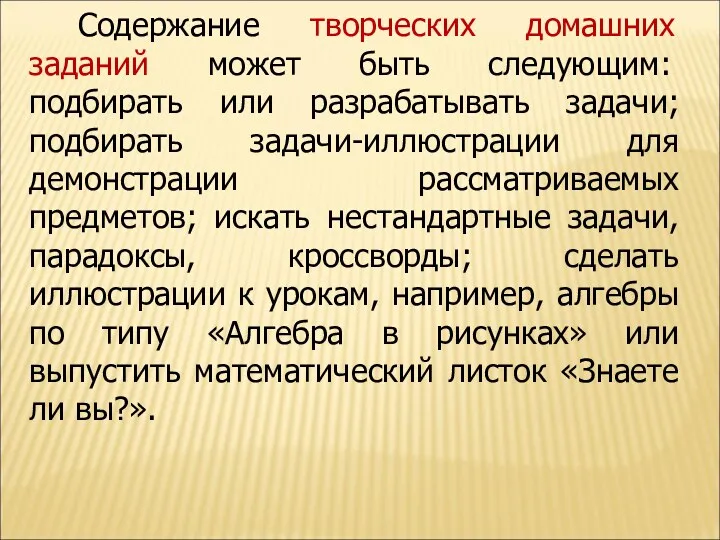 Содержание творческих домашних заданий может быть следующим: подбирать или разрабатывать задачи; подбирать задачи-иллюстрации для демонстрации рассматриваемых предметов; искать нестандартные задачи, парадоксы, кроссворды; сделать иллюстрации к урокам, например, алгебры по типу «Алгебра в рисунках» или выпустить математический листок «Знаете ли вы?».